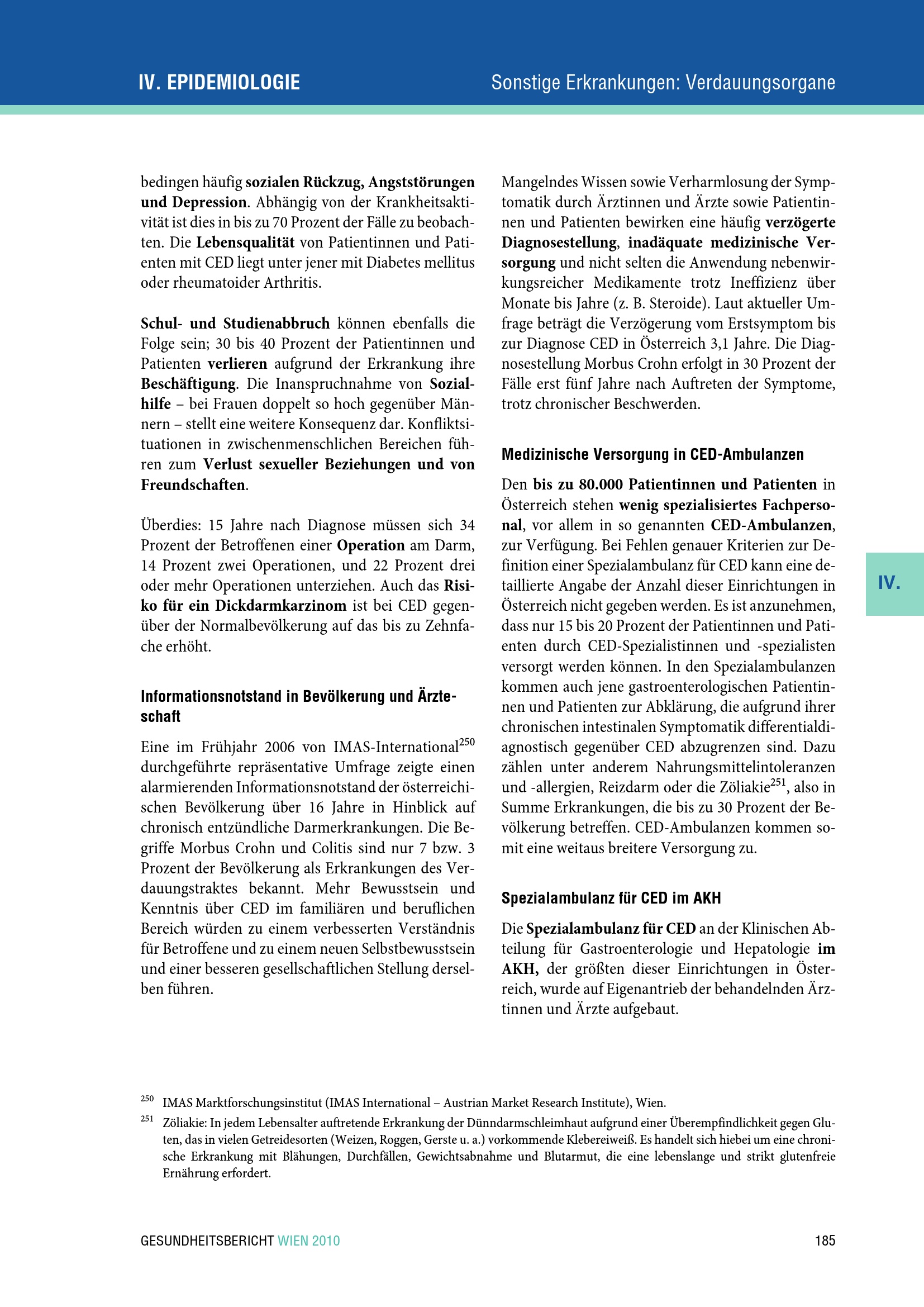 IV. EPIDEMIOLOGIE

Sonstige Erkrankungen: Verdauungsorgane

bedingen häufig sozialen Rückzug, Angststörungen und Depression. Abhängig von der Krankheitsaktivität ist dies in bis zu 70 Prozent der Fälle zu beobachten. Die Lebensqualität von Patientinnen und Patienten mit CED liegt unter jener mit Diabetes mellitus oder rheumatoider Arthritis.

Schul- und Studienabbruch können ebenfalls die Folge sein; 30 bis 40 Prozent der Patientinnen und Patienten verlieren aufgrund der Erkrankung ihre Beschäftigung. Die Inanspruchnahme von Sozialhilfe – bei Frauen doppelt so hoch gegenüber Männern – stellt eine weitere Konsequenz dar. Konfliktsituationen in zwischenmenschlichen Bereichen führen zum Verlust sexueller Beziehungen und von Freundschaften.

Überdies: 15 Jahre nach Diagnose müssen sich 34 Prozent der Betroffenen einer Operation am Darm, 14 Prozent zwei Operationen, und 22 Prozent drei oder mehr Operationen unterziehen. Auch das Risiko für ein Dickdarmkarzinom ist bei CED gegenüber der Normalbevölkerung auf das bis zu Zehnfache erhöht.

Informationsnotstand in Bevölkerung und Ärzteschaft

Eine im Frühjahr 2006 von IMAS-International$^{250}$ durchgeführte repräsentative Umfrage zeigte einen alarmierenden Informationsnotstand der österreichischen Bevölkerung über 16 Jahre in Hinblick auf chronisch entzündliche Darmerkrankungen. Die Begriffe Morbus Crohn und Colitis sind nur 7 bzw. 3 Prozent der Bevölkerung als Erkrankungen des Verdauungstraktes bekannt. Mehr Bewusstsein und Kenntnis über CED im familiären und beruflichen Bereich würden zu einem verbesserten Verständnis für Betroffene und zu einem neuen Selbstbewusstsein und einer besseren gesellschaftlichen Stellung derselben führen.

Mangelndes Wissen sowie Verharmlosung der Symptomatik durch Ärztinnen und Ärzte sowie Patientinnen und Patienten bewirken eine häufig verzögerte Diagnosestellung, inadäquate medizinische Versorgung und nicht selten die Anwendung nebenwirkungsreicher Medikamente trotz Ineffizienz über Monate bis Jahre (z. B. Steroide). Laut aktueller Umfrage beträgt die Verzögerung vom Erstsymptom bis zur Diagnose CED in Österreich 3,1 Jahre. Die Diagnosestellung Morbus Crohn erfolgt in 30 Prozent der Fälle erst fünf Jahre nach Auftreten der Symptome, trotz chronischer Beschwerden.

Medizinische Versorgung in CED-Ambulanzen

Den bis zu 80.000 Patientinnen und Patienten in Österreich stehen wenig spezialisiertes Fachpersonal, vor allem in so genannten CED-Ambulanzen, zur Verfügung. Bei Fehlen genauer Kriterien zur Definition einer Spezialambulanz für CED kann eine detaillierte Angabe der Anzahl dieser Einrichtungen in Österreich nicht gegeben werden. Es ist anzunehmen, dass nur 15 bis 20 Prozent der Patientinnen und Patienten durch CED-Spezialistinnen und -spezialisten versorgt werden können. In den Spezialambulanzen kommen auch jene gastroenterologischen Patientinnen und Patienten zur Abklärung, die aufgrund ihrer chronischen intestinalen Symptomatik differentialdiagnostisch gegenüber CED abzugrenzen sind. Dazu zählen unter anderem Nahrungsmittelintoleranzen und -allergien, Reizdarm oder die Zöliakie$^{251}$, also in Summe Erkrankungen, die bis zu 30 Prozent der Bevölkerung betreffen. CED-Ambulanzen kommen somit eine weitaus breitere Versorgung zu.

Spezialambulanz für CED im AKH

Die Spezialambulanz für CED an der Klinischen Abteilung für Gastroenterologie und Hepatologie im AKH, der größten dieser Einrichtungen in Österreich, wurde auf Eigenantrieb der behandelnden Ärztinnen und Ärzte aufgebaut.

IV.

$^{250}$ IMAS Marktforschungsinstitut (IMAS International – Austrian Market Research Institute), Wien.
$^{251}$ Zöliakie: In jedem Lebensalter auftretende Erkrankung der Dünndarmschleimhaut aufgrund einer Überempfindlichkeit gegen Gluten, das in vielen Getreidesorten (Weizen, Roggen, Gerste u. a.) vorkommende Klebereiweiß. Es handelt sich hiebei um eine chronische Erkrankung mit Blähungen, Durchfällen, Gewichtsabnahme und Blutarmut, die eine lebenslange und strikt glutenfreie Ernährung erfordert.

GESUNDHEITSBERICHT WIEN 2010

185